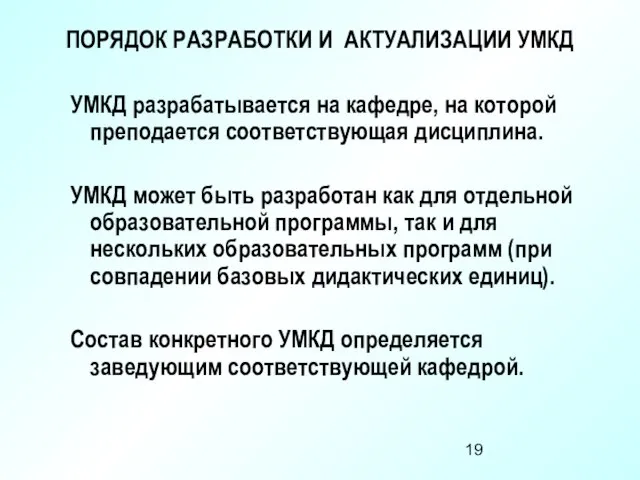 ПОРЯДОК РАЗРАБОТКИ И АКТУАЛИЗАЦИИ УМКД

УМКД разрабатывается на кафедре, на которой преподается соответствующая дисциплина.

УМКД может быть разработан как для отдельной образовательной программы, так и для нескольких образовательных программ (при совпадении базовых дидактических единиц).

Состав конкретного УМКД определяется заведующим соответствующей кафедрой.

19